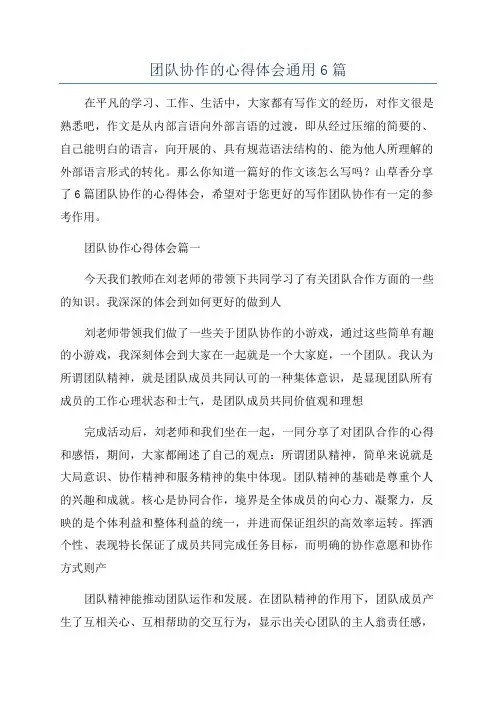 团队协作的心得体会通用6篇

在平凡的学习、工作、生活中，大家都有写作文的经历，对作文很是熟悉吧，作文是从内部言语向外部言语的过渡，即从经过压缩的简要的、自己能明白的语言，向开展的、具有规范语法结构的、能为他人所理解的外部语言形式的转化。那么你知道一篇好的作文该怎么写吗？山草香分享了6篇团队协作的心得体会，希望对于您更好的写作团队协作有一定的参考作用。

团队协作心得体会篇一

今天我们教师在刘老师的带领下共同学习了有关团队合作方面的一些的知识。我深深的体会到如何更好的做到人

刘老师带领我们做了一些关于团队协作的小游戏，通过这些简单有趣的小游戏，我深刻体会到大家在一起就是一个大家庭，一个团队。我认为所谓团队精神，就是团队成员共同认可的一种集体意识，是显现团队所有成员的工作心理状态和士气，是团队成员共同价值观和理想

完成活动后，刘老师和我们坐在一起，一同分享了对团队合作的心得和感悟，期间，大家都阐述了自己的观点：所谓团队精神，简单来说就是大局意识、协作精神和服务精神的集中体现。团队精神的基础是尊重个人的兴趣和成就。核心是协同合作，境界是全体成员的向心力、凝聚力，反映的是个体利益和整体利益的统一，并进而保证组织的高效率运转。挥洒个性、表现特长保证了成员共同完成任务目标，而明确的协作意愿和协作方式则产

团队精神能推动团队运作和发展。在团队精神的作用下，团队成员产生了互相关心、互相帮助的交互行为，显示出关心团队的主人翁责任感，